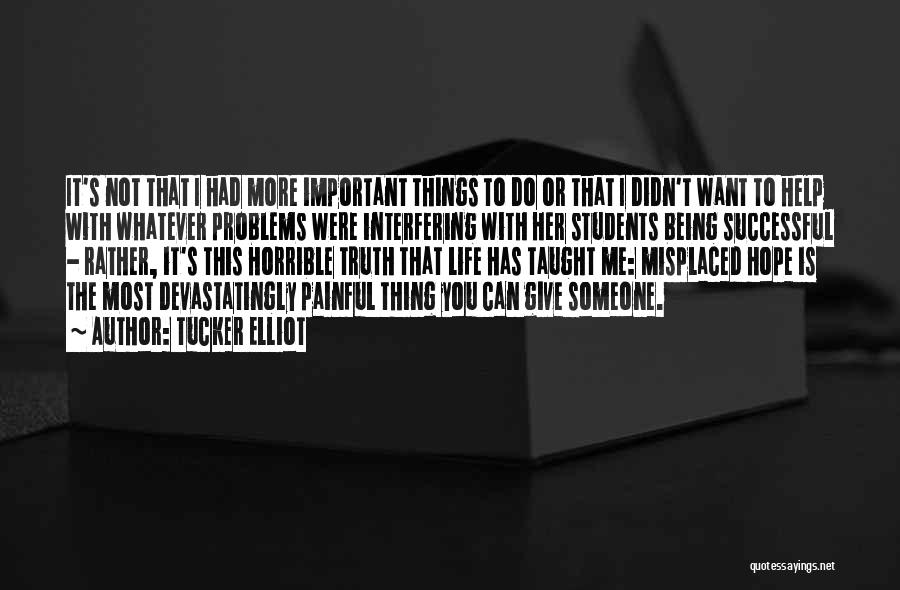 IT'S NOT THAT I HAD MORE IMPORTANT THINGS TO DO OR THAT I DIDN'T WANT TO HELP WITH WHATEVER PROBLEMS WERE INTERFERING WITH HER STUDENTS BEING SUCCESSFUL - RATHER, IT'S THIS HORRIBLE TRUTH THAT LIFE HAS TAUGHT ME: MISPLACED HOPE IS THE MOST DEVASTATINGLY PAINFUL THING YOU CAN GIVE SOMEONE.

~ AUTHOR: TUCKER ELLIOT

quotessayings.net